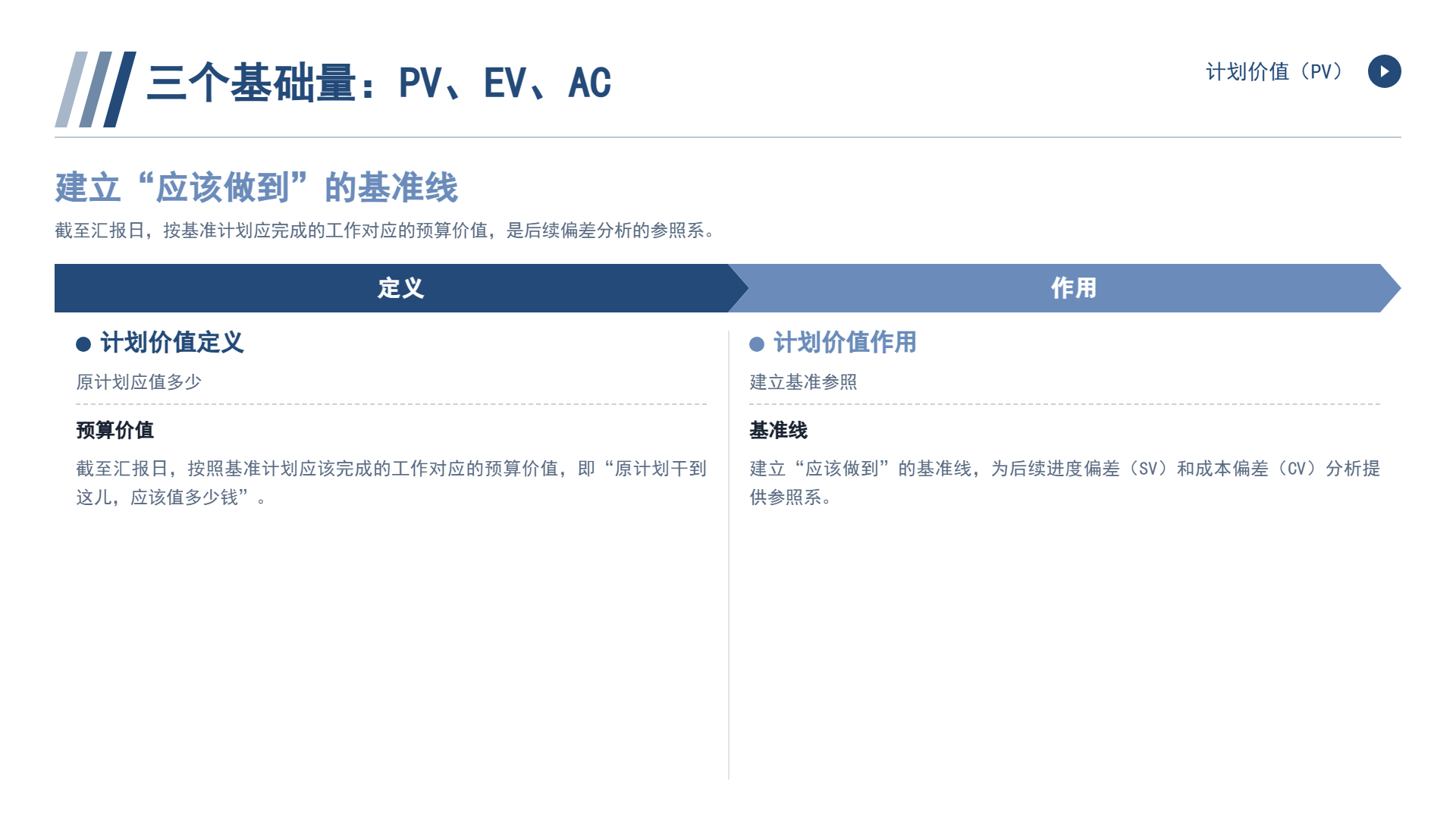 三个基础量：PV、EV、AC

计划价值（PV）

建立“应该做到”的基准线

截至汇报日，按基准计划应完成的工作对应的预算价值，是后续偏差分析的参照系。

定义

• 计划价值定义

原计划应值多少

预算价值

截至汇报日，按照基准计划应该完成的工作对应的预算价值，即“原计划干到这儿，应该值多少钱”。

作用

• 计划价值作用

建立基准参照

基准线

建立“应该做到”的基准线，为后续进度偏差（SV）和成本偏差（CV）分析提供参照系。